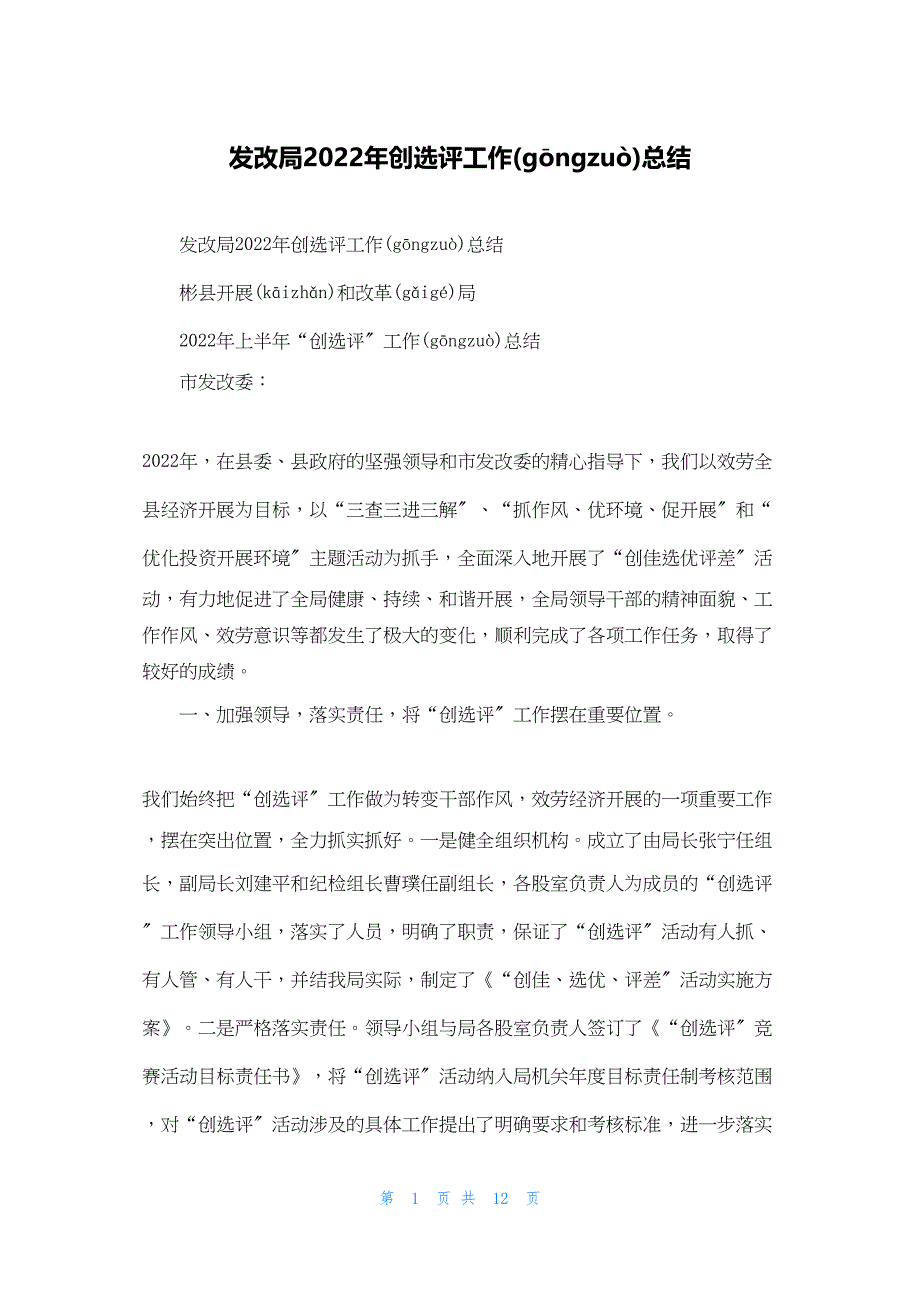 发改局2022年创选评工作(gōngzuò)总结

发改局2022年创选评工作(gōngzuò)总结

彬县开展(kāizhǎn)和改革(gǎigé)局

2022年上半年“创选评″工作(gōngzuò)总结

市发改委：

2022年，在县委、县政府的坚强领导和市发改委的精心指导下，我们以效劳全县经济开展为目标，以“三查三进三解″、“抓作风、优环境、促开展″和“优化投资开展环境″主题活动为抓手，全面深入地开展了“创佳选优评差″活动，有力地促进了全局健康、持续、和谐开展，全局领导干部的精神面貌、工作作风、效劳意识等都发生了极大的变化，顺利完成了各项工作任务，取得了较好的成绩。

一、加强领导，落实责任，将“创选评″工作摆在重要位置。

我们始终把“创选评″工作做为转变干部作风，效劳经济开展的一项重要工作，摆在突出位置，全力抓实抓好。一是健全组织机构。成立了由局长张宁任组长，副局长刘建平和纪检组长曹璞任副组长，各股室负责人为成员的“创选评″工作领导小组，落实了人员，明确了职责，保证了“创选评″活动有人抓、有人管、有人干，并结我局实际，制定了《“创佳、选优、评差″活动实施方案》。二是严格落实责任。领导小组与局各股室负责人签订了《“创选评″竞赛活动目标责任书》，将“创选评″活动纳入局机关年度目标责任制考核范围，对“创选评″活动涉及的具体工作提出了明确要求和考核标准，进一步落实

第 1 页 共 12 页